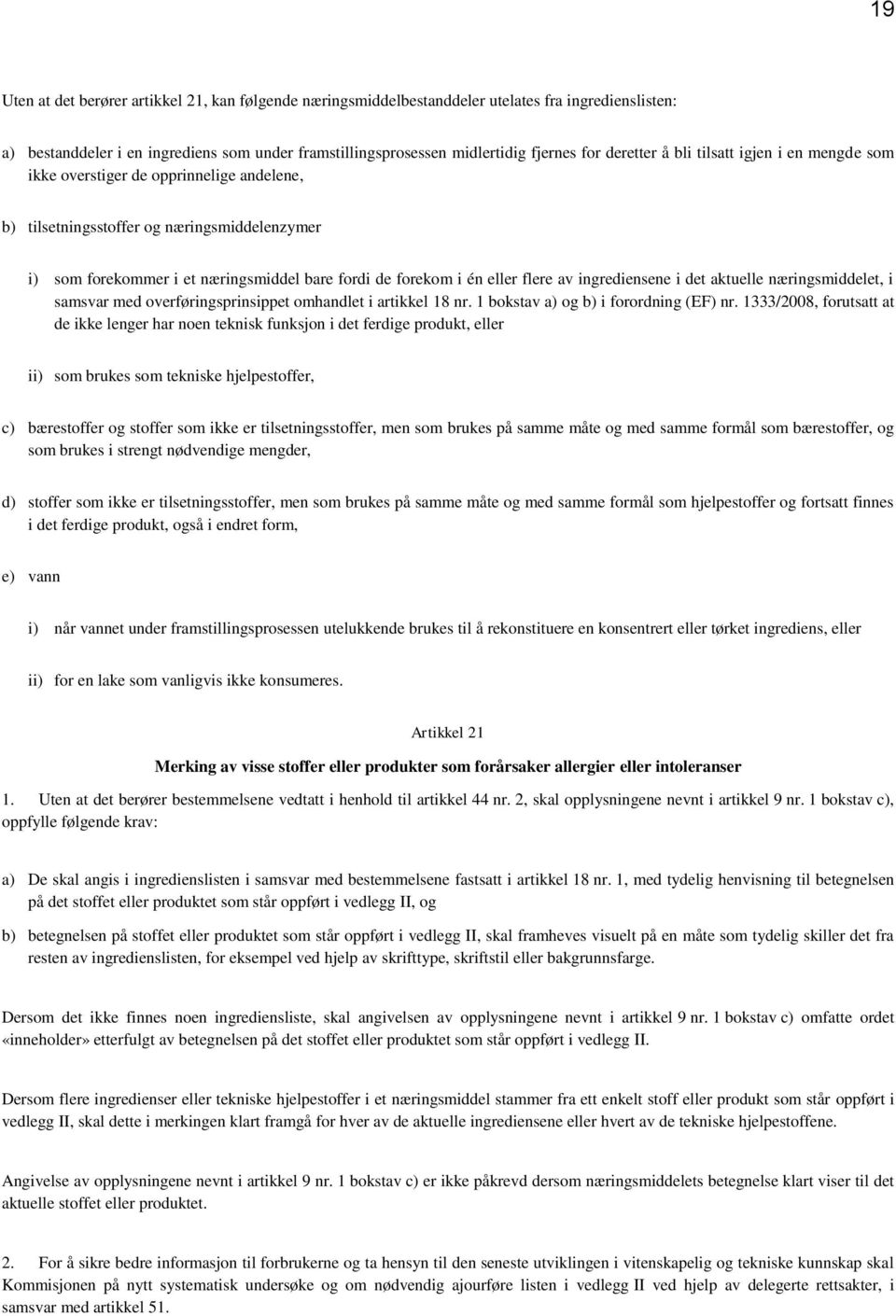 19

Uten at det berører artikkel 21, kan følgende næringsmiddelbestanddeler utelates fra ingredienslisten:

a) bestanddeler i en ingrediens som under framstillingsprosessen midlertidig fjernes for deretter å bli tilsatt igjen i en mengde som ikke overstiger de opprinnelige andelene,

b) tilsetningsstoffer og næringsmiddelenzymer

i) som forekommer i et næringsmiddel bare fordi de forekom i én eller flere av ingrediensene i det aktuelle næringsmiddelet, i samsvar med overføringsprinsippet omhandlet i artikkel 18 nr. 1 bokstav a) og b) i forordning (EF) nr. 1333/2008, forutsatt at de ikke lenger har noen teknisk funksjon i det ferdige produkt, eller

ii) som brukes som tekniske hjelpestoffer,

c) bærestoffer og stoffer som ikke er tilsetningsstoffer, men som brukes på samme måte og med samme formål som bærestoffer, og som brukes i strengt nødvendige mengder,

d) stoffer som ikke er tilsetningsstoffer, men som brukes på samme måte og med samme formål som hjelpestoffer og fortsatt finnes i det ferdige produkt, også i endret form,

e) vann

i) når vannet under framstillingsprosessen utelukkende brukes til å rekonstituere en konsentrert eller tørket ingrediens, eller

ii) for en lake som vanligvis ikke konsumeres.

Artikkel 21

Merking av visse stoffer eller produkter som forårsaker allergier eller intoleranser

1. Uten at det berører bestemmelsene vedtatt i henhold til artikkel 44 nr. 2, skal opplysningene nevnt i artikkel 9 nr. 1 bokstav c), oppfylle følgende krav:

a) De skal angis i ingredienslisten i samsvar med bestemmelsene fastsatt i artikkel 18 nr. 1, med tydelig henvisning til betegnelsen på det stoffet eller produktet som står oppført i vedlegg II, og

b) betegnelsen på stoffet eller produktet som står oppført i vedlegg II, skal framheves visuelt på en måte som tydelig skiller det fra resten av ingredienslisten, for eksempel ved hjelp av skrifttype, skriftstil eller bakgrunnsfarge.

Dersom det ikke finnes noen ingrediensliste, skal angivelsen av opplysningene nevnt i artikkel 9 nr. 1 bokstav c) omfatte ordet «inneholder» etterfulgt av betegnelsen på det stoffet eller produktet som står oppført i vedlegg II.

Dersom flere ingredienser eller tekniske hjelpestoffer i et næringsmiddel stammer fra ett enkelt stoff eller produkt som står oppført i vedlegg II, skal dette i merkingen klart framgå for hver av de aktuelle ingrediensene eller hvert av de tekniske hjelpestoffene.

Angivelse av opplysningene nevnt i artikkel 9 nr. 1 bokstav c) er ikke påkrevd dersom næringsmiddelets betegnelse klart viser til det aktuelle stoffet eller produktet.

2. For å sikre bedre informasjon til forbrukerne og ta hensyn til den seneste utviklingen i vitenskapelig og tekniske kunnskap skal Kommisjonen på nytt systematisk undersøke og om nødvendig ajourføre listen i vedlegg II ved hjelp av delegerte rettsakter, i samsvar med artikkel 51.